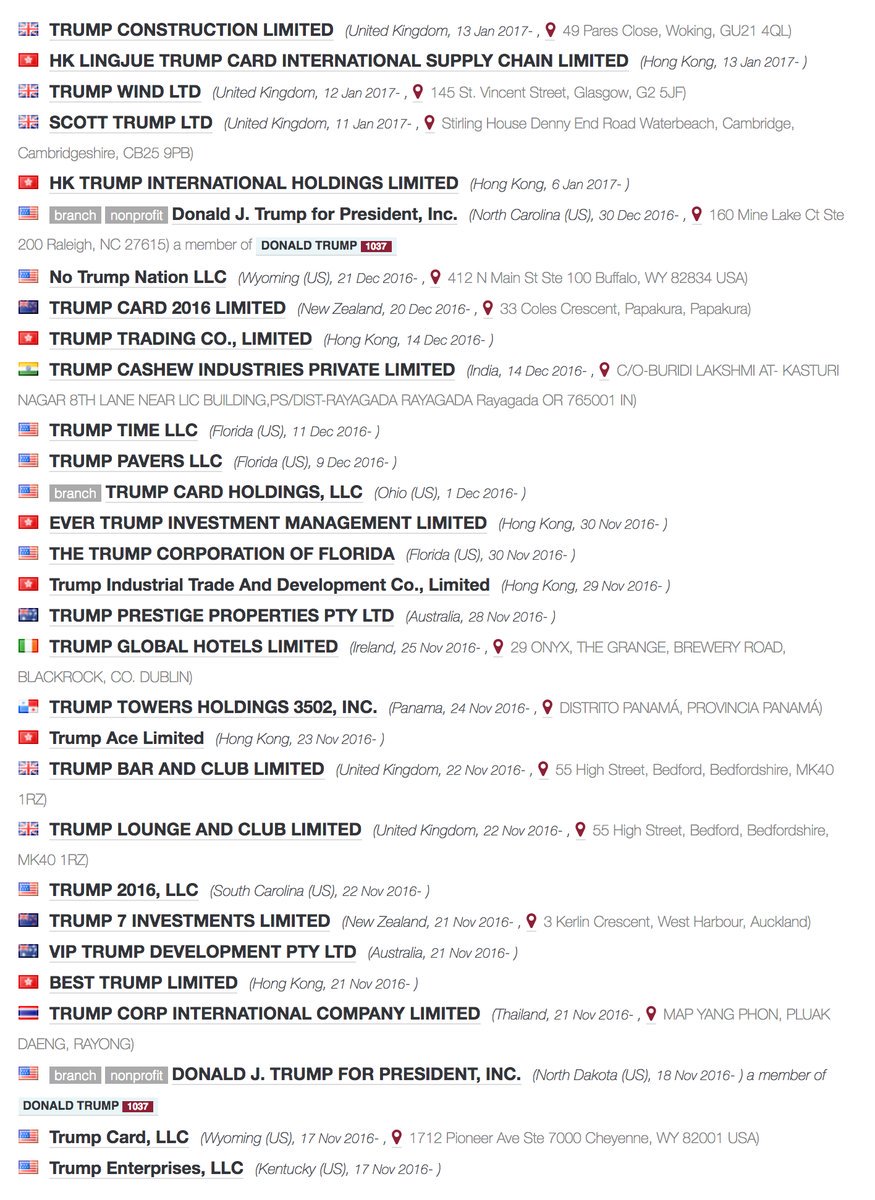 TRUMP CONSTRUCTION LIMITED (United Kingdom, 13 Jan 2017- , 49 Pares Close, Woking, GU21 4QL)

HK LINGJUE TRUMP CARD INTERNATIONAL SUPPLY CHAIN LIMITED (Hong Kong, 13 Jan 2017- )

TRUMP WIND LTD (United Kingdom, 12 Jan 2017- , 145 St. Vincent Street, Glasgow, G2 5JF)

SCOTT TRUMP LTD (United Kingdom, 11 Jan 2017- , Stirling House Denny End Road Waterbeach, Cambridge, Cambridgeshire, CB25 9PB)

HK TRUMP INTERNATIONAL HOLDINGS LIMITED (Hong Kong, 6 Jan 2017- )

branch nonprofit Donald J. Trump for President, Inc. (North Carolina (US), 30 Dec 2016- , 160 Mine Lake Ct Ste 200 Raleigh, NC 27615) a member of DONALD TRUMP 1037

No Trump Nation LLC (Wyoming (US), 21 Dec 2016- , 412 N Main St Ste 100 Buffalo, WY 82834 USA)

TRUMP CARD 2016 LIMITED (New Zealand, 20 Dec 2016- , 33 Coles Crescent, Papakura, Papakura)

TRUMP TRADING CO., LIMITED (Hong Kong, 14 Dec 2016- )

TRUMP CASHEW INDUSTRIES PRIVATE LIMITED (India, 14 Dec 2016- , C/O-BURIDI LAKSHMI AT- KASTURI NAGAR 8TH LANE NEAR LIC BUILDING,PS/DIST-RAYAGADA RAYAGADA Rayagada OR 765001 IN)

TRUMP TIME LLC (Florida (US), 11 Dec 2016- )

TRUMP PAVERS LLC (Florida (US), 9 Dec 2016- )

branch TRUMP CARD HOLDINGS, LLC (Ohio (US), 1 Dec 2016- )

EVER TRUMP INVESTMENT MANAGEMENT LIMITED (Hong Kong, 30 Nov 2016- )

THE TRUMP CORPORATION OF FLORIDA (Florida (US), 30 Nov 2016- )

Trump Industrial Trade And Development Co., Limited (Hong Kong, 29 Nov 2016- )

TRUMP PRESTIGE PROPERTIES PTY LTD (Australia, 28 Nov 2016- )

TRUMP GLOBAL HOTELS LIMITED (Ireland, 25 Nov 2016- , 29 ONYX, THE GRANGE, BREWERY ROAD, BLACKROCK, CO. DUBLIN)

TRUMP TOWERS HOLDINGS 3502, INC. (Panama, 24 Nov 2016- , DISTRITO PANAMÁ, PROVINCIA PANAMÁ)

Trump Ace Limited (Hong Kong, 23 Nov 2016- )

TRUMP BAR AND CLUB LIMITED (United Kingdom, 22 Nov 2016- , 55 High Street, Bedford, Bedfordshire, MK40 1RZ)

TRUMP LOUNGE AND CLUB LIMITED (United Kingdom, 22 Nov 2016- , 55 High Street, Bedford, Bedfordshire, MK40 1RZ)

TRUMP 2016, LLC (South Carolina (US), 22 Nov 2016- )

TRUMP 7 INVESTMENTS LIMITED (New Zealand, 21 Nov 2016- , 3 Kerlin Crescent, West Harbour, Auckland)

VIP TRUMP DEVELOPMENT PTY LTD (Australia, 21 Nov 2016- )

BEST TRUMP LIMITED (Hong Kong, 21 Nov 2016- )

TRUMP CORP INTERNATIONAL COMPANY LIMITED (Thailand, 21 Nov 2016- , MAP YANG PHON, PLUAK DAENG, RAYONG)

branch nonprofit DONALD J. TRUMP FOR PRESIDENT, INC. (North Dakota (US), 18 Nov 2016- ) a member of DONALD TRUMP 1037

Trump Card, LLC (Wyoming (US), 17 Nov 2016- , 1712 Pioneer Ave Ste 7000 Cheyenne, WY 82001 USA)

Trump Enterprises, LLC (Kentucky (US), 17 Nov 2016- )